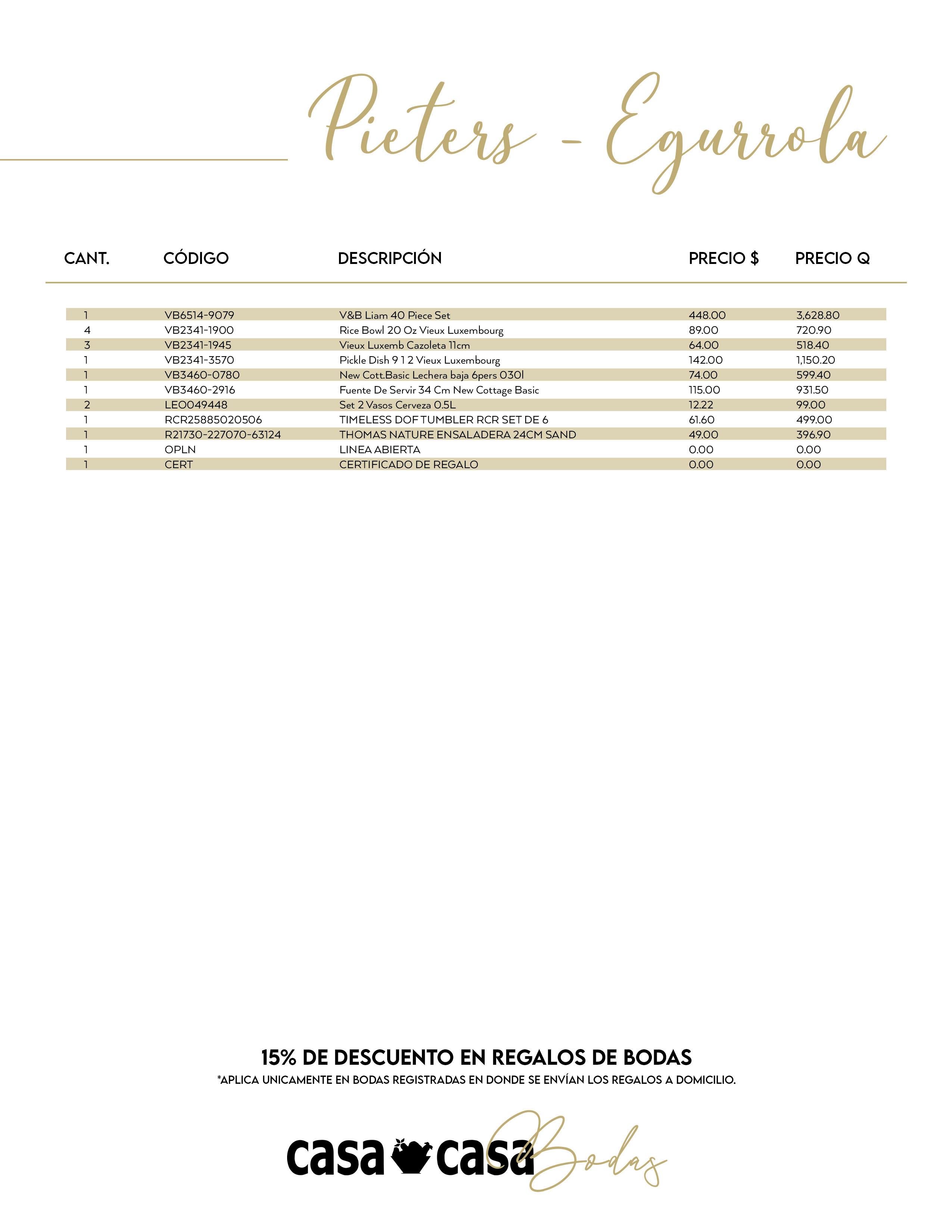 Pieters - Egurrola

| CANT. | CÓDIGO | DESCRIPCIÓN | PRECIO $ | PRECIO Q |
|---|---|---|---|---|
| 1 | VB6514-9079 | V&B Liam 40 Piece Set | 448.00 | 3,628.80 |
| 4 | VB2341-1900 | Rice Bowl 20 Oz Vieux Luxembourg | 89.00 | 720.90 |
| 3 | VB2341-1945 | Vieux Luxemb Cazoleta 11cm | 64.00 | 518.40 |
| 1 | VB2341-3570 | Pickle Dish 9 1 2 Vieux Luxembourg | 142.00 | 1,150.20 |
| 1 | VB3460-0780 | New Cott.Basic Lechera baja 6pers 030l | 74.00 | 599.40 |
| 1 | VB3460-2916 | Fuente De Servir 34 Cm New Cottage Basic | 115.00 | 931.50 |
| 2 | LEO049448 | Set 2 Vasos Cerveza 0.5L | 12.22 | 99.00 |
| 1 | RCR25885020506 | TIMELESS DOF TUMBLER RCR SET DE 6 | 61.60 | 499.00 |
| 1 | R21730-227070-63124 | THOMAS NATURE ENSALADERA 24CM SAND | 49.00 | 396.90 |
| 1 | OPLN | LINEA ABIERTA | 0.00 | 0.00 |
| 1 | CERT | CERTIFICADO DE REGALO | 0.00 | 0.00 |

15% DE DESCUENTO EN REGALOS DE BODAS
*APLICA UNICAMENTE EN BODAS REGISTRADAS EN DONDE SE ENVÍAN LOS REGALOS A DOMICILIO.

casa casa Bodas